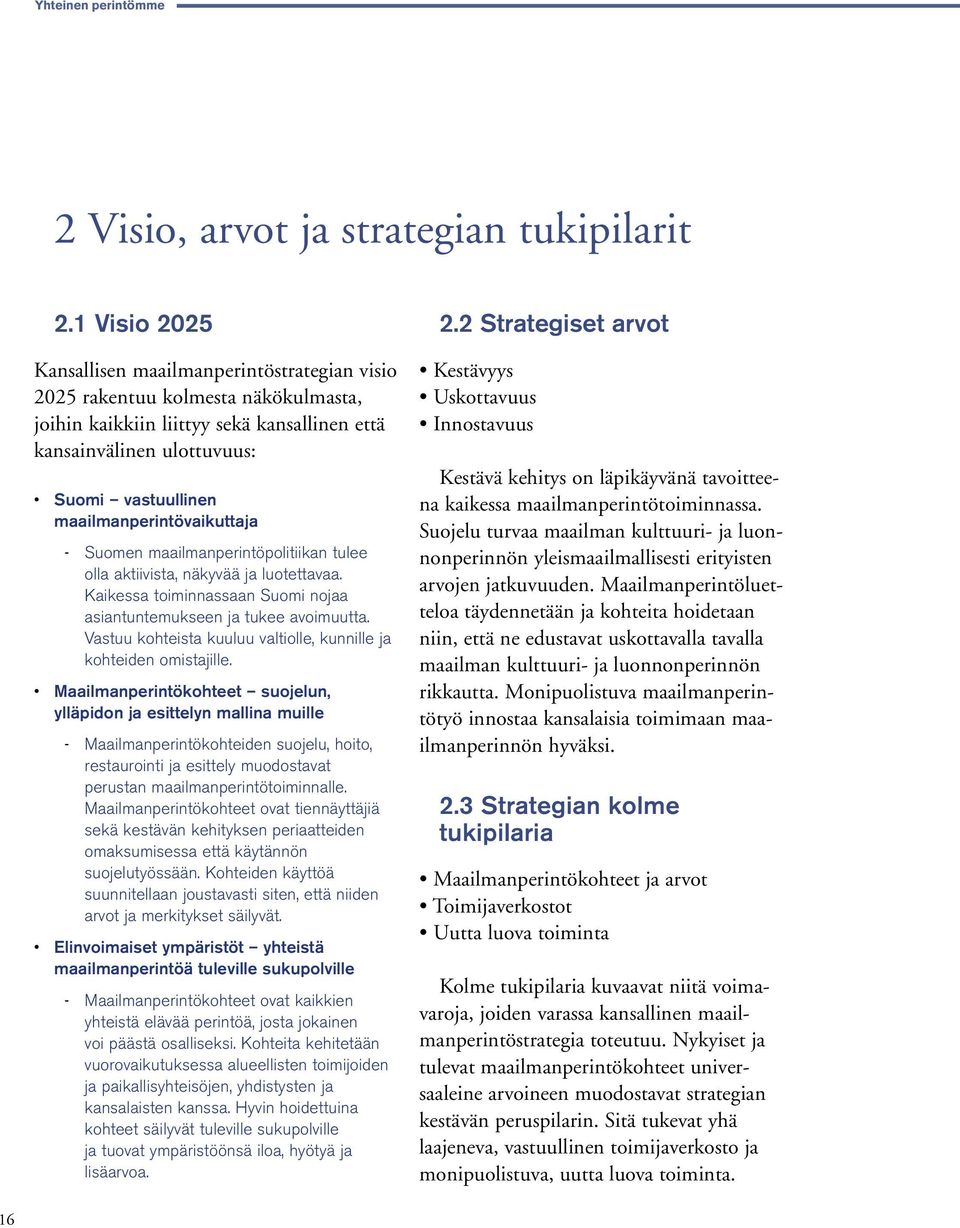 Yhteinen perintömme

2 Visio, arvot ja strategian tukipilarit

2.1 Visio 2025

Kansallisen maailmanperintöstrategian visio 2025 rakentuu kolmesta näkökulmasta, joihin kaikkiin liittyy sekä kansallinen että kansainvälinen ulottuvuus:

• Suomi – vastuullinen maailmanperintövaikuttaja

- Suomen maailmanperintöpolitiikan tulee olla aktiivista, näkyvää ja luotettavaa. Kaikessa toiminnassaan Suomi nojaa asiantuntemukseen ja tukee avoimuutta. Vastuu kohteista kuuluu valtiolle, kunnille ja kohteiden omistajille.

• Maailmanperintökohteet – suojelun, ylläpidon ja esittelyn mallina muille

- Maailmanperintökohteiden suojelu, hoito, restaurointi ja esittely muodostavat perustan maailmanperintötoiminnalle. Maailmanperintökohteet ovat tiennäyttäjiä sekä kestävän kehityksen periaatteiden omaksumisessa että käytännön suojelutyössään. Kohteiden käyttöä suunnitellaan joustavasti siten, että niiden arvot ja merkitykset säilyvät.

• Elinvoimaiset ympäristöt – yhteistä maailmanperintöä tuleville sukupolville

- Maailmanperintökohteet ovat kaikkien yhteistä elävää perintöä, josta jokainen voi päästä osalliseksi. Kohteita kehitetään vuorovaikutuksessa alueellisten toimijoiden ja paikallisyhteisöjen, yhdistysten ja kansalaisten kanssa. Hyvin hoidettuina kohteet säilyvät tuleville sukupolville ja tuovat ympäristöönsä iloa, hyötyä ja lisäarvoa.

2.2 Strategiset arvot

• Kestävyys
• Uskottavuus
• Innostavuus

Kestävä kehitys on läpikäyvänä tavoitteena kaikessa maailmanperintötoiminnassa. Suojelu turvaa maailman kulttuuri- ja luonnonperinnön yleismaailmallisesti erityisten arvojen jatkuvuuden. Maailmanperintöluetteloa täydennetään ja kohteita hoidetaan niin, että ne edustavat uskottavalla tavalla maailman kulttuuri- ja luonnonperinnön rikkautta. Monipuolistuva maailmanperintötyö innostaa kansalaisia toimimaan maailmanperinnön hyväksi.

2.3 Strategian kolme tukipilaria

• Maailmanperintökohteet ja arvot
• Toimijaverkostot
• Uutta luova toiminta

Kolme tukipilaria kuvaavat niitä voimavaroja, joiden varassa kansallinen maailmanperintöstrategia toteutuu. Nykyiset ja tulevat maailmanperintökohteet universaaleine arvoineen muodostavat strategian kestävän peruspilarin. Sitä tukevat yhä laajeneva, vastuullinen toimijaverkosto ja monipuolistuva, uutta luova toiminta.

16